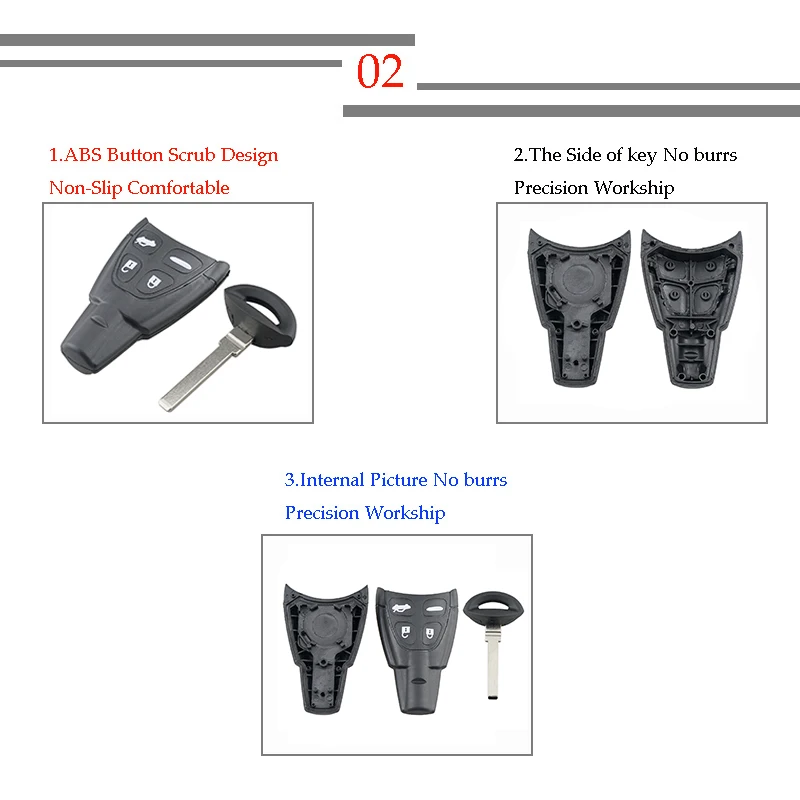 02

1.ABS Button Scrub Design
Non-Slip Comfortable

2.The Side of key No burrs
Precision Workship

3.Internal Picture No burrs
Precision Workship